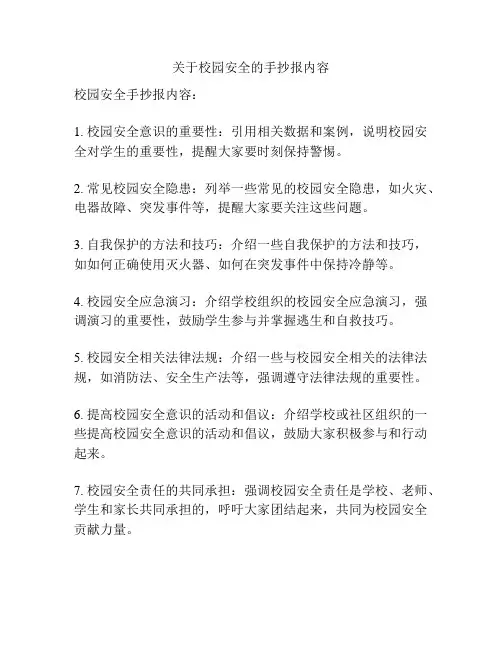 关于校园安全的手抄报内容

校园安全手抄报内容：

1. 校园安全意识的重要性：引用相关数据和案例，说明校园安全对学生的重要性，提醒大家要时刻保持警惕。

2. 常见校园安全隐患：列举一些常见的校园安全隐患，如火灾、电器故障、突发事件等，提醒大家要关注这些问题。

3. 自我保护的方法和技巧：介绍一些自我保护的方法和技巧，如如何正确使用灭火器、如何在突发事件中保持冷静等。

4. 校园安全应急演习：介绍学校组织的校园安全应急演习，强调演习的重要性，鼓励学生参与并掌握逃生和自救技巧。

5. 校园安全相关法律法规：介绍一些与校园安全相关的法律法规，如消防法、安全生产法等，强调遵守法律法规的重要性。

6. 提高校园安全意识的活动和倡议：介绍学校或社区组织的一些提高校园安全意识的活动和倡议，鼓励大家积极参与和行动起来。

7. 校园安全责任的共同承担：强调校园安全责任是学校、老师、学生和家长共同承担的，呼吁大家团结起来，共同为校园安全贡献力量。